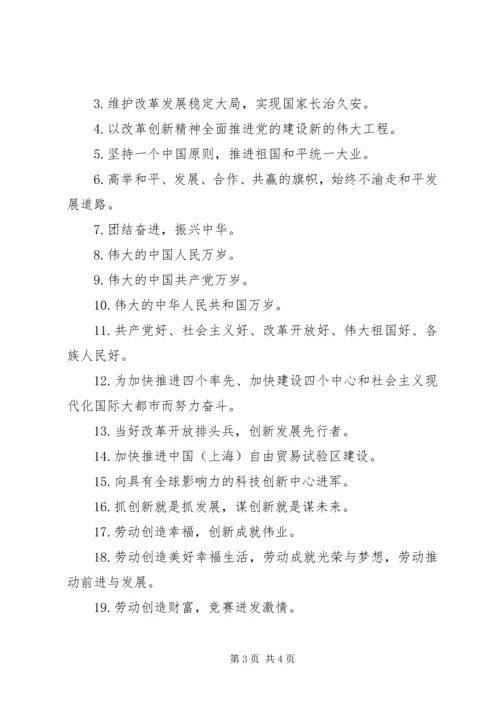 3. 维护改革发展稳定大局，实现国家长治久安。

4. 以改革创新精神全面推进党的建设新的伟大工程。

5. 坚持一个中国原则，推进祖国和平统一大业。

6. 高举和平、发展、合作、共赢的旗帜，始终不渝走和平发展道路。

7. 团结奋进，振兴中华。

8. 伟大的中国人民万岁。

9. 伟大的中国共产党万岁。

10. 伟大的中华人民共和国万岁。

11. 共产党好、社会主义好、改革开放好、伟大祖国好、各族人民好。

12. 为加快推进四个率先、加快建设四个中心和社会主义现代化国际大都市而努力奋斗。

13. 当好改革开放排头兵，创新发展先行者。

14. 加快推进中国（上海）自由贸易试验区建设。

15. 向具有全球影响力的科技创新中心进军。

16. 抓创新就是抓发展，谋创新就是谋未来。

17. 劳动创造幸福，创新成就伟业。

18. 劳动创造美好幸福生活，劳动成就光荣与梦想，劳动推动前进与发展。

19. 劳动创造财富，竞赛迸发激情。

第 3 页 共 4 页